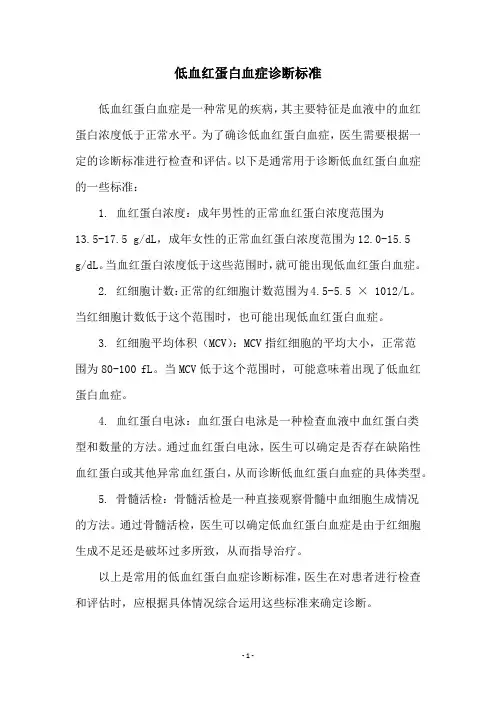 低血红蛋白血症诊断标准

低血红蛋白血症是一种常见的疾病，其主要特征是血液中的血红蛋白浓度低于正常水平。为了确诊低血红蛋白血症，医生需要根据一定的诊断标准进行检查和评估。以下是通常用于诊断低血红蛋白血症的一些标准：

1. 血红蛋白浓度：成年男性的正常血红蛋白浓度范围为 13.5-17.5 g/dL，成年女性的正常血红蛋白浓度范围为 12.0-15.5 g/dL。当血红蛋白浓度低于这些范围时，就可能出现低血红蛋白血症。

2. 红细胞计数：正常的红细胞计数范围为 4.5-5.5 × 1012/L。当红细胞计数低于这个范围时，也可能出现低血红蛋白血症。

3. 红细胞平均体积（MCV）：MCV 指红细胞的平均大小，正常范围为 80-100 fL。当 MCV 低于这个范围时，可能意味着出现了低血红蛋白血症。

4. 血红蛋白电泳：血红蛋白电泳是一种检查血液中血红蛋白类型和数量的方法。通过血红蛋白电泳，医生可以确定是否存在缺陷性血红蛋白或其他异常血红蛋白，从而诊断低血红蛋白血症的具体类型。

5. 骨髓活检：骨髓活检是一种直接观察骨髓中血细胞生成情况的方法。通过骨髓活检，医生可以确定低血红蛋白血症是由于红细胞生成不足还是破坏过多所致，从而指导治疗。

以上是常用的低血红蛋白血症诊断标准，医生在对患者进行检查和评估时，应根据具体情况综合运用这些标准来确定诊断。

- 1 -